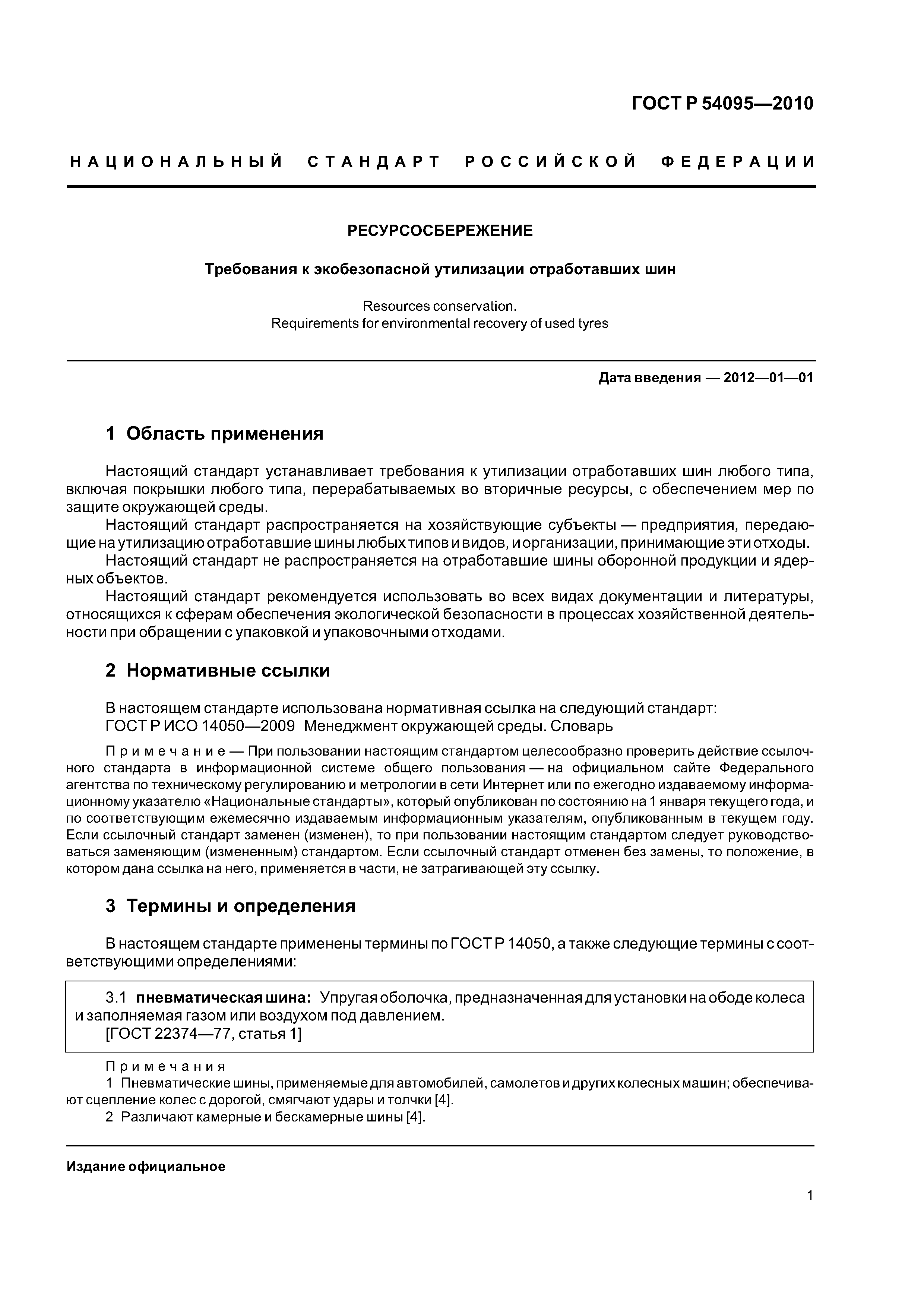 ГОСТ Р 54095—2010

НАЦИОНАЛЬНЫЙ СТАНДАРТ РОССИЙСКОЙ ФЕДЕРАЦИИ

РЕСУРСОСБЕРЕЖЕНИЕ

Требования к экобезопасной утилизации отработавших шин

Resources conservation.
Requirements for environmental recovery of used tyres

Дата введения — 2012—01—01

1 Область применения

Настоящий стандарт устанавливает требования к утилизации отработавших шин любого типа, включая покрышки любого типа, перерабатываемых во вторичные ресурсы, с обеспечением мер по защите окружающей среды.

Настоящий стандарт распространяется на хозяйствующие субъекты — предприятия, передающие на утилизацию отработавшие шины любых типов и видов, и организации, принимающие эти отходы.

Настоящий стандарт не распространяется на отработавшие шины оборонной продукции и ядерных объектов.

Настоящий стандарт рекомендуется использовать во всех видах документации и литературы, относящихся к сферам обеспечения экологической безопасности в процессах хозяйственной деятельности при обращении с упаковкой и упаковочными отходами.

2 Нормативные ссылки

В настоящем стандарте использована нормативная ссылка на следующий стандарт:
ГОСТ Р ИСО 14050—2009 Менеджмент окружающей среды. Словарь

Примечание — При пользовании настоящим стандартом целесообразно проверить действие ссылочного стандарта в информационной системе общего пользования — на официальном сайте Федерального агентства по техническому регулированию и метрологии в сети Интернет или по ежегодно издаваемому информационному указателю «Национальные стандарты», который опубликован по состоянию на 1 января текущего года, и по соответствующим ежемесячно издаваемым информационным указателям, опубликованным в текущем году. Если ссылочный стандарт заменен (изменен), то при пользовании настоящим стандартом следует руководствоваться заменяющим (измененным) стандартом. Если ссылочный стандарт отменен без замены, то положение, в котором дана ссылка на него, применяется в части, не затрагивающей эту ссылку.

3 Термины и определения

В настоящем стандарте применены термины по ГОСТ Р 14050, а также следующие термины с соответствующими определениями:

3.1 пневматическая шина: Упругая оболочка, предназначенная для установки на ободе колеса и заполняемая газом или воздухом под давлением.
[ГОСТ 22374—77, статья 1]

Примечания
1 Пневматические шины, применяемые для автомобилей, самолетов и других колесных машин; обеспечивают сцепление колес с дорогой, смягчают удары и толчки [4].
2 Различают камерные и бескамерные шины [4].

Издание официальное

1